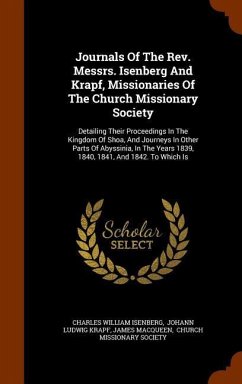 Journals Of The Rev. Messrs. Isenberg And Krapf, Missionaries Of The Church Missionary Society

Detailing Their Proceedings In The Kingdom Of Shoa, And Journeys In Other Parts Of Abyssinia, In The Years 1839, 1840, 1841, And 1842. To Which Is

Scholar SELECT

CHARLES WILLIAM ISENBERG, JOHANN LUDWIG KRAPF, JAMES MACQUEEN, CHURCH MISSIONARY SOCIETY